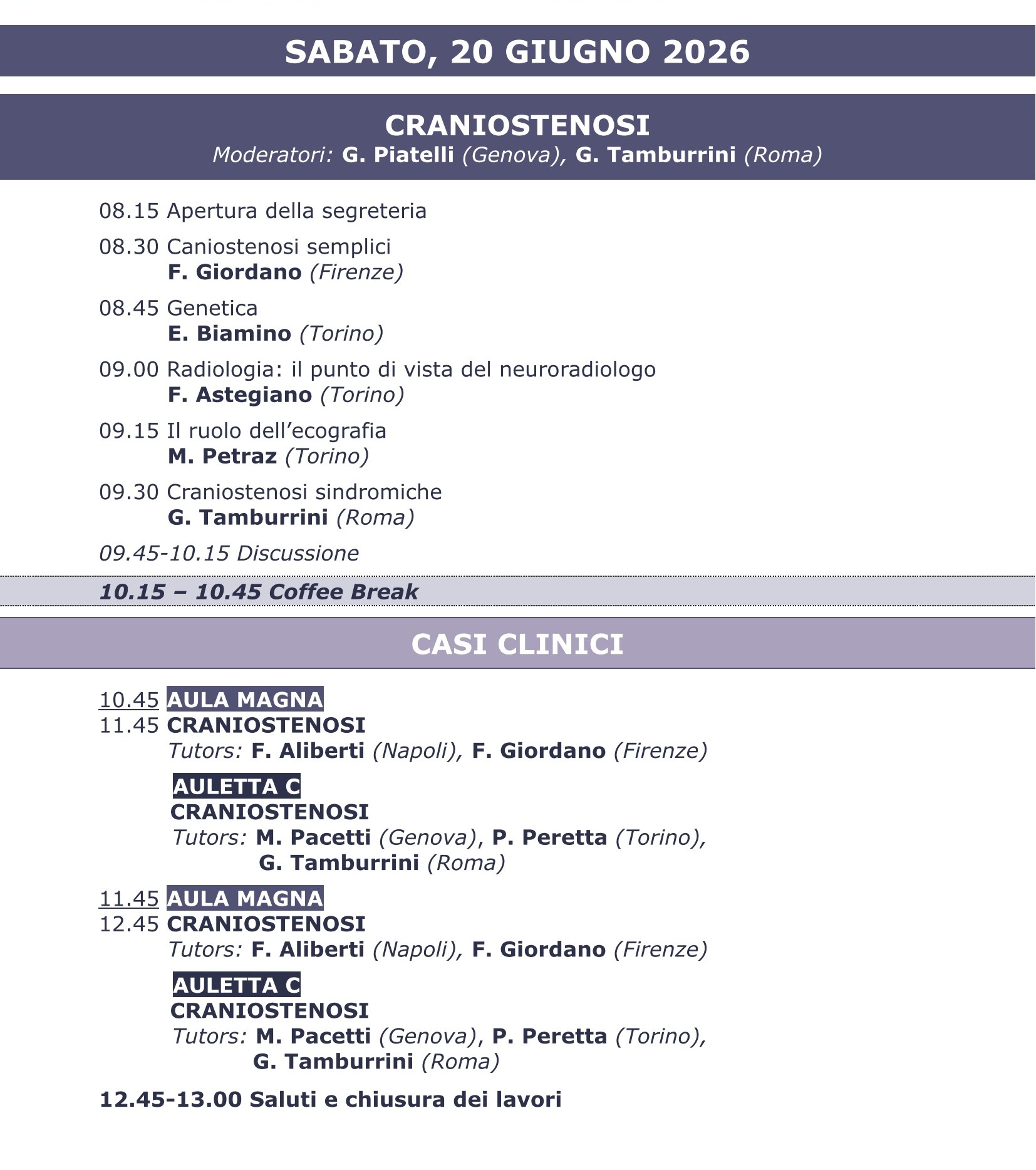 SABATO, 20 GIUGNO 2026

CRANIOSTENOSI
Moderatori: G. Piatelli (Genova), G. Tamburrini (Roma)

08.15 Apertura della segreteria

08.30 Caniostenosi semplici
F. Giordano (Firenze)

08.45 Genetica
E. Biamino (Torino)

09.00 Radiologia: il punto di vista del neuroradiologo
F. Astegiano (Torino)

09.15 Il ruolo dell'ecografia
M. Petraz (Torino)

09.30 Craniostenosi sindromiche
G. Tamburrini (Roma)

09.45-10.15 Discussione

10.15 – 10.45 Coffee Break

CASI CLINICI

10.45 AULA MAGNA
11.45 CRANIOSTENOSI
Tutors: F. Aliberti (Napoli), F. Giordano (Firenze)

AULETTA C
CRANIOSTENOSI
Tutors: M. Pacetti (Genova), P. Peretta (Torino), G. Tamburrini (Roma)

11.45 AULA MAGNA
12.45 CRANIOSTENOSI
Tutors: F. Aliberti (Napoli), F. Giordano (Firenze)

AULETTA C
CRANIOSTENOSI
Tutors: M. Pacetti (Genova), P. Peretta (Torino), G. Tamburrini (Roma)

12.45-13.00 Saluti e chiusura dei lavori